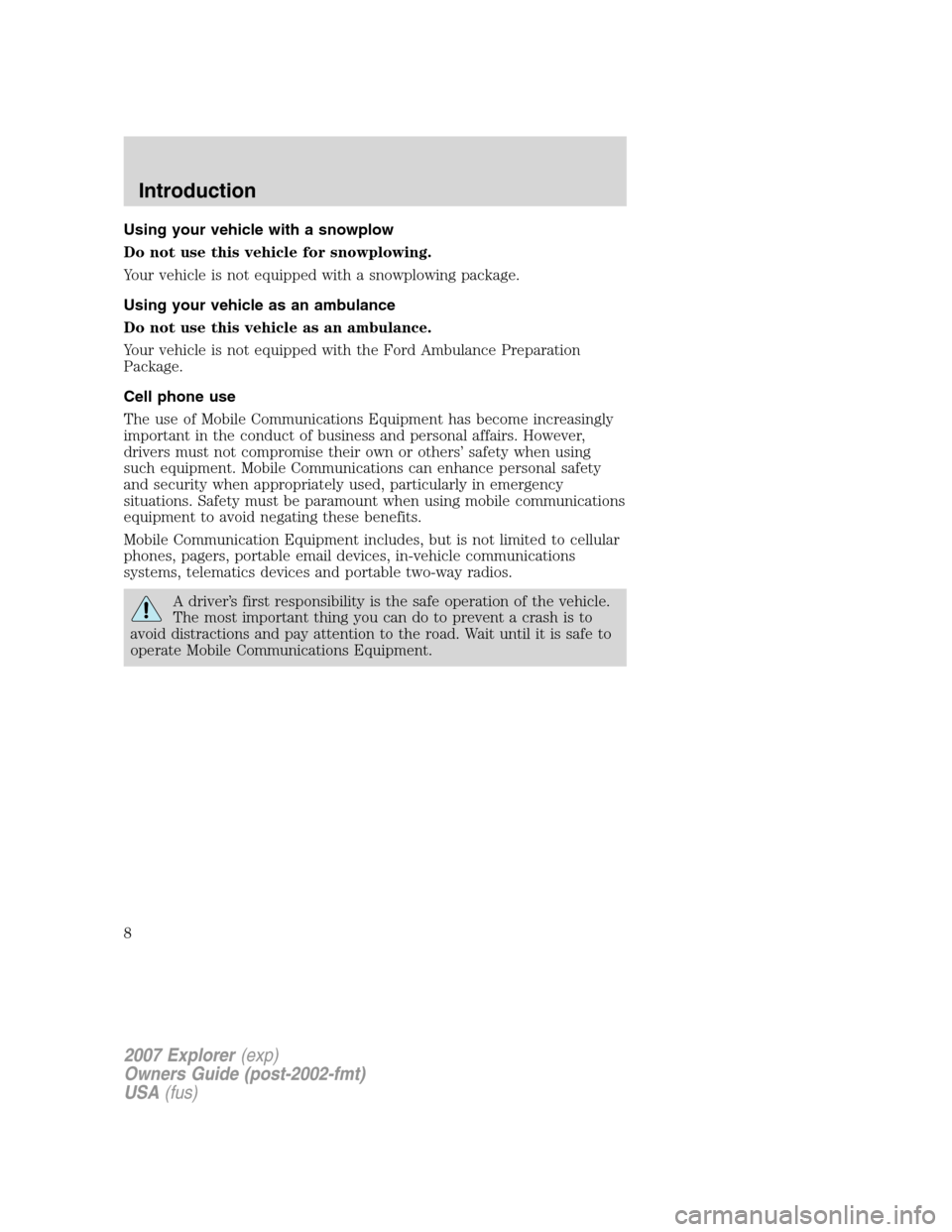 Introduction

Using your vehicle with a snowplow

Do not use this vehicle for snowplowing.

Your vehicle is not equipped with a snowplowing package.

Using your vehicle as an ambulance

Do not use this vehicle as an ambulance.

Your vehicle is not equipped with the Ford Ambulance Preparation Package.

Cell phone use

The use of Mobile Communications Equipment has become increasingly important in the conduct of business and personal affairs. However, drivers must not compromise their own or others' safety when using such equipment. Mobile Communications can enhance personal safety and security when appropriately used, particularly in emergency situations. Safety must be paramount when using mobile communications equipment to avoid negating these benefits.

Mobile Communication Equipment includes, but is not limited to cellular phones, pagers, portable email devices, in-vehicle communications systems, telematics devices and portable two-way radios.

A driver's first responsibility is the safe operation of the vehicle. The most important thing you can do to prevent a crash is to avoid distractions and pay attention to the road. Wait until it is safe to operate Mobile Communications Equipment.

8

2007 Explorer (exp)
Owners Guide (post-2002-fmt)
USA (fus)

carmanualsonline.info